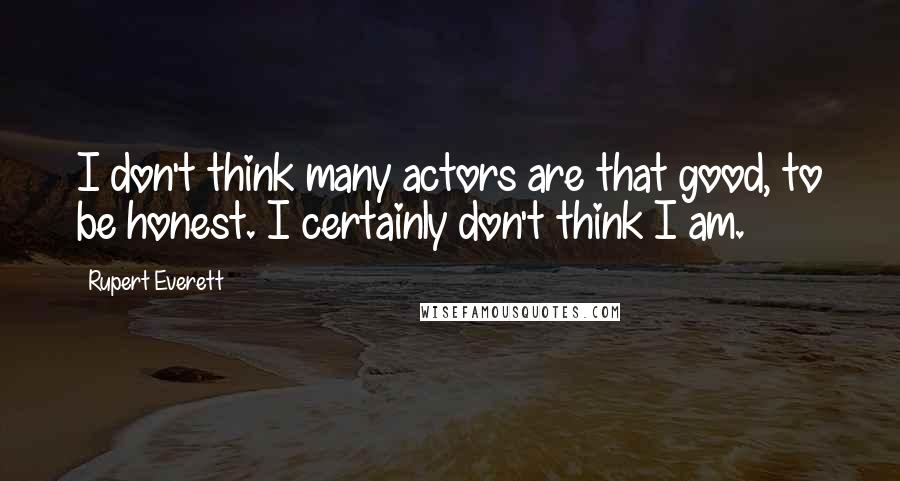 I don't think many actors are that good, to be honest. I certainly don't think I am.

Rupert Everett

WISEFAMOUSQUOTES.COM